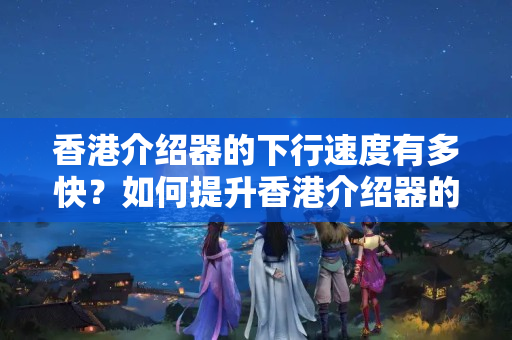 香港介绍器的下行速度有多快？如何提升香港介绍器的